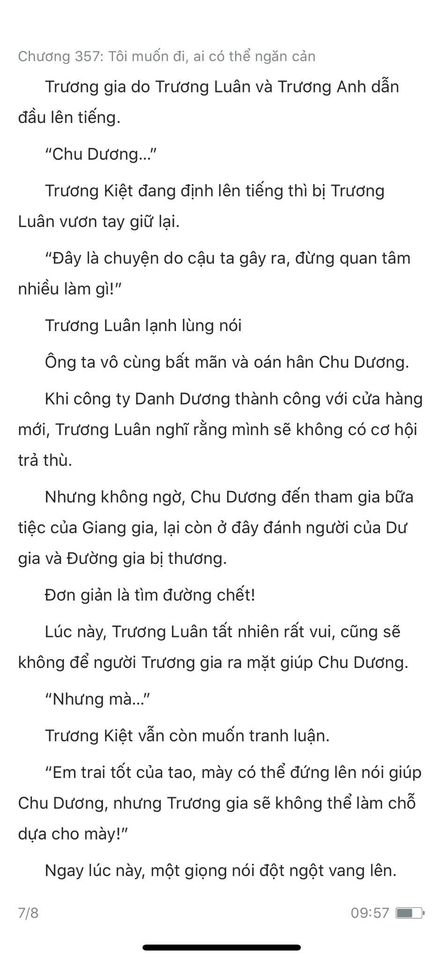 Chương 357: Tôi muốn đi, ai có thể ngăn cản

Trương gia do Trương Luân và Trương Anh dẫn đầu lên tiếng.

“Chu Dương...”

Trương Kiệt đang định lên tiếng thì bị Trương Luân vươn tay giữ lại.

“Đây là chuyện do cậu ta gây ra, đừng quan tâm nhiều làm gì!”

Trương Luân lạnh lùng nói

Ông ta vô cùng bất mãn và oán hận Chu Dương.

Khi công ty Danh Dương thành công với cửa hàng mới, Trương Luân nghĩ rằng mình sẽ không có cơ hội trả thù.

Nhưng không ngờ, Chu Dương đến tham gia bữa tiệc của Giang gia, lại còn ở đây đánh người của Dư gia và Đường gia bị thương.

Đơn giản là tìm đường chết!

Lúc này, Trương Luân tất nhiên rất vui, cũng sẽ không để người Trương gia ra mặt giúp Chu Dương.

“Nhưng mà...”

Trương Kiệt vẫn còn muốn tranh luận.

“Em trai tốt của tao, mày có thể đứng lên nói giúp Chu Dương, nhưng Trương gia sẽ không thể làm chỗ dựa cho mày!”

Ngay lúc này, một giọng nói đột ngột vang lên.

7/8

09:57